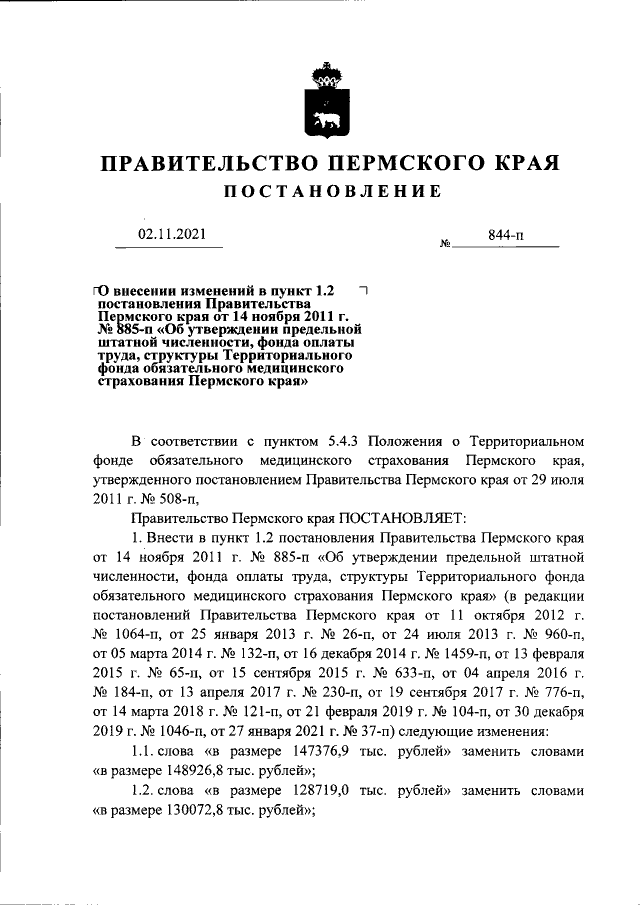 ПРАВИТЕЛЬСТВО ПЕРМСКОГО КРАЯ

ПОСТАНОВЛЕНИЕ

02.11.2021 № 844-п

О внесении изменений в пункт 1.2 постановления Правительства Пермского края от 14 ноября 2011 г. № 885-п «Об утверждении предельной штатной численности, фонда оплаты труда, структуры Территориального фонда обязательного медицинского страхования Пермского края»

В соответствии с пунктом 5.4.3 Положения о Территориальном фонде обязательного медицинского страхования Пермского края, утвержденного постановлением Правительства Пермского края от 29 июля 2011 г. № 508-п,

Правительство Пермского края ПОСТАНОВЛЯЕТ:

1. Внести в пункт 1.2 постановления Правительства Пермского края от 14 ноября 2011 г. № 885-п «Об утверждении предельной штатной численности, фонда оплаты труда, структуры Территориального фонда обязательного медицинского страхования Пермского края» (в редакции постановлений Правительства Пермского края от 11 октября 2012 г. № 1064-п, от 25 января 2013 г. № 26-п, от 24 июля 2013 г. № 960-п, от 05 марта 2014 г. № 132-п, от 16 декабря 2014 г. № 1459-п, от 13 февраля 2015 г. № 65-п, от 15 сентября 2015 г. № 633-п, от 04 апреля 2016 г. № 184-п, от 13 апреля 2017 г. № 230-п, от 19 сентября 2017 г. № 776-п, от 14 марта 2018 г. № 121-п, от 21 февраля 2019 г. № 104-п, от 30 декабря 2019 г. № 1046-п, от 27 января 2021 г. № 37-п) следующие изменения:

1.1. слова «в размере 147376,9 тыс. рублей» заменить словами «в размере 148926,8 тыс. рублей»;

1.2. слова «в размере 128719,0 тыс. рублей» заменить словами «в размере 130072,8 тыс. рублей»;